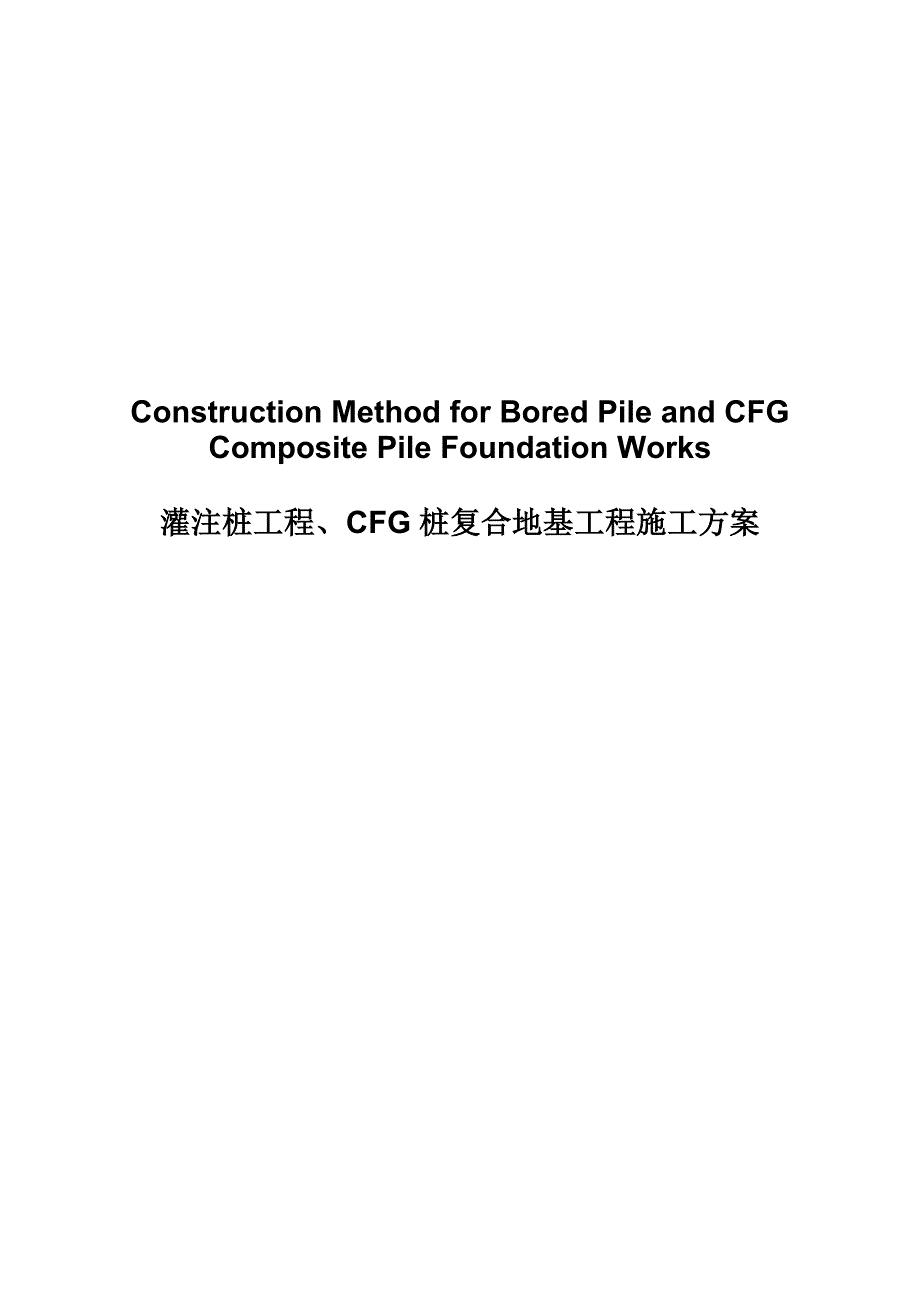 Construction Method for Bored Pile and CFG Composite Pile Foundation Works

灌注桩工程、CFG 桩复合地基工程施工方案